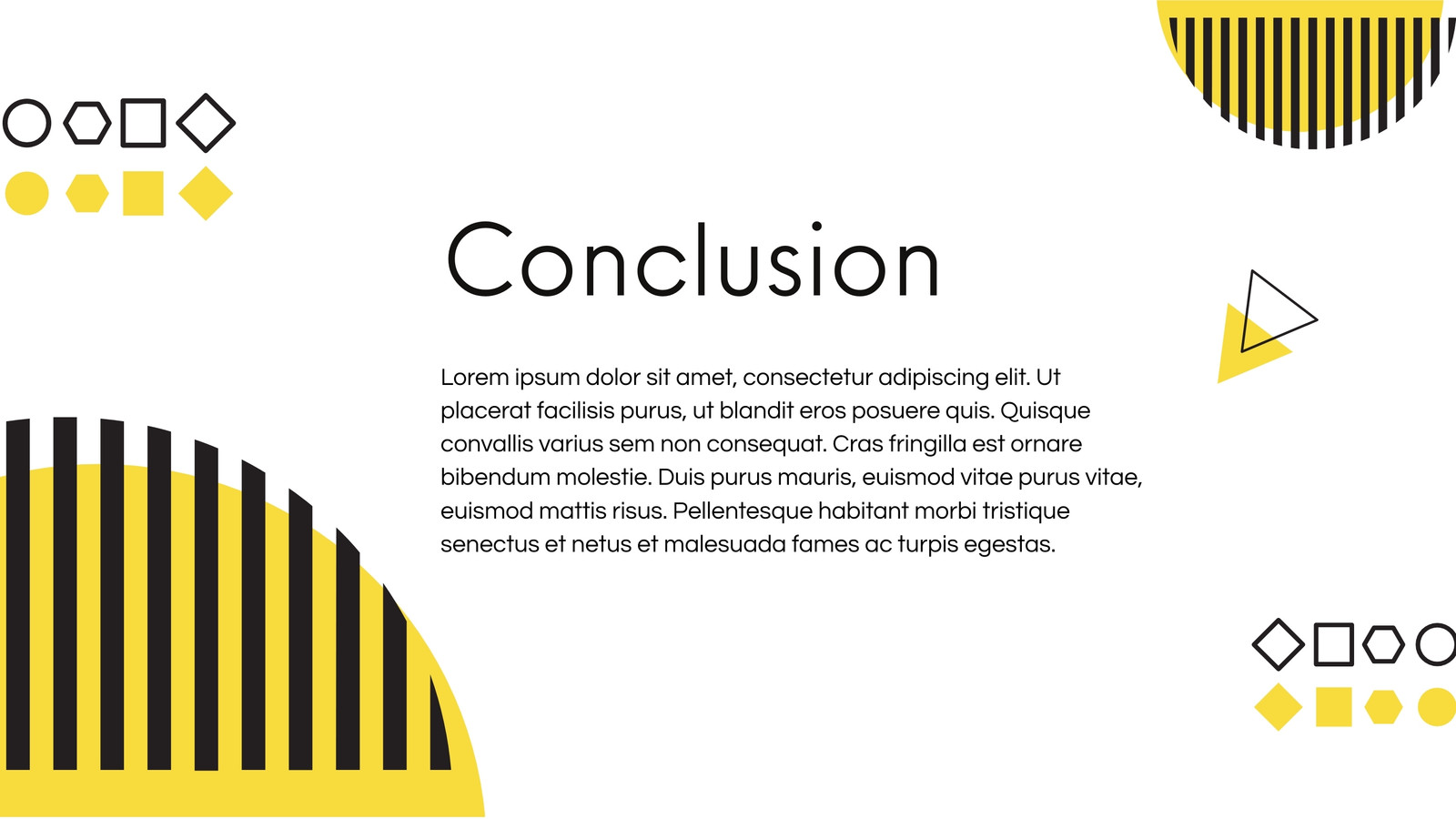 Conclusion

Lorem ipsum dolor sit amet, consectetur adipiscing elit. Ut placerat facilisis purus, ut blandit eros posuere quis. Quisque convallis varius sem non consequat. Cras fringilla est ornare bibendum molestie. Duis purus mauris, euismod vitae purus vitae, euismod mattis risus. Pellentesque habitant morbi tristique senectus et netus et malesuada fames ac turpis egestas.